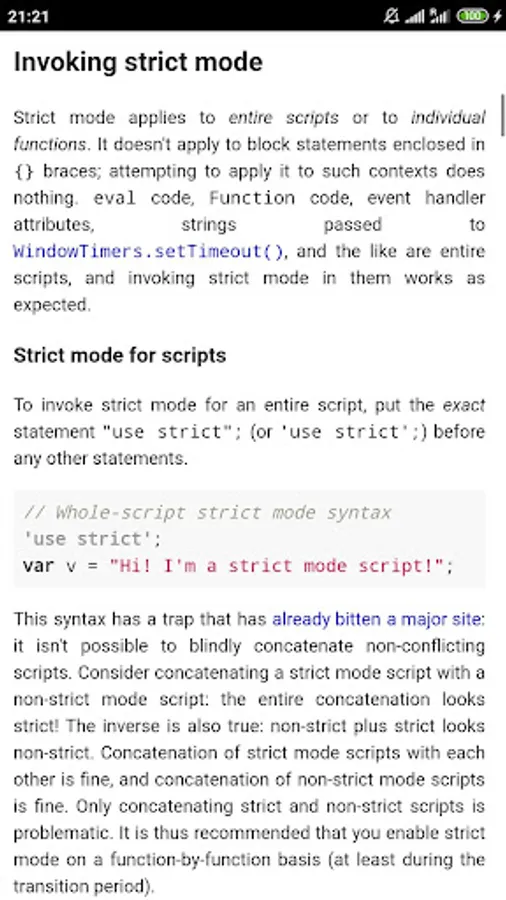 21:21

100

Invoking strict mode

Strict mode applies to entire scripts or to individual functions. It doesn't apply to block statements enclosed in {} braces; attempting to apply it to such contexts does nothing. eval code, Function code, event handler attributes, strings passed to WindowTimers.setTimeout(), and the like are entire scripts, and invoking strict mode in them works as expected.

Strict mode for scripts

To invoke strict mode for an entire script, put the exact statement "use strict"; (or 'use strict';) before any other statements.

// Whole-script strict mode syntax
'use strict';
var v = "Hi! I'm a strict mode script!";

This syntax has a trap that has already bitten a major site: it isn't possible to blindly concatenate non-conflicting scripts. Consider concatenating a strict mode script with a non-strict mode script: the entire concatenation looks strict! The inverse is also true: non-strict plus strict looks non-strict. Concatenation of strict mode scripts with each other is fine, and concatenation of non-strict mode scripts is fine. Only concatenating strict and non-strict scripts is problematic. It is thus recommended that you enable strict mode on a function-by-function basis (at least during the transition period).